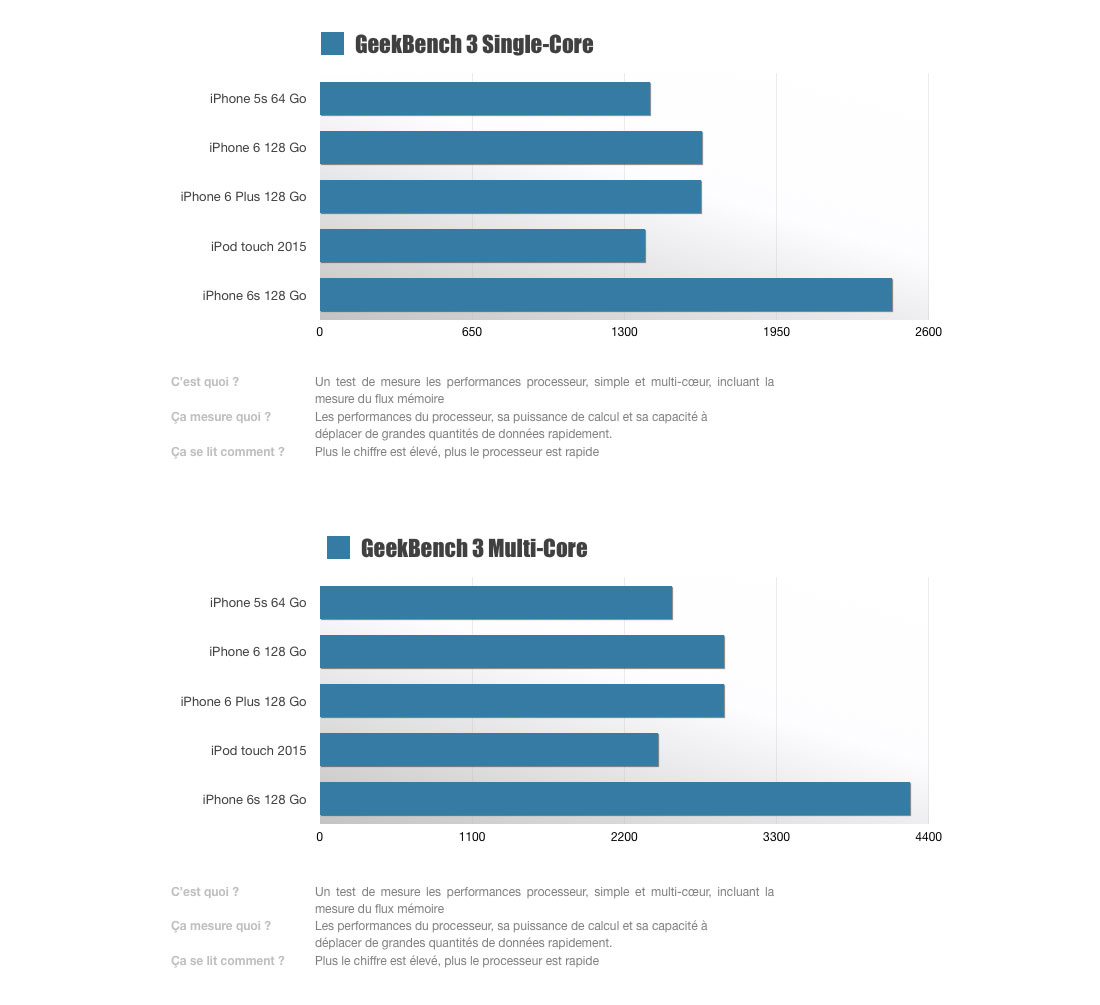 GeekBench 3 Single-Core

iPhone 5s 64 Go
iPhone 6 128 Go
iPhone 6 Plus 128 Go
iPod touch 2015
iPhone 6s 128 Go

0
650
1300
1950
2600

C'est quoi ? Un test de mesure les performances processeur, simple et multi-cœur, incluant la mesure du flux mémoire
Ça mesure quoi ? Les performances du processeur, sa puissance de calcul et sa capacité à déplacer de grandes quantités de données rapidement.
Ça se lit comment ? Plus le chiffre est élevé, plus le processeur est rapide

GeekBench 3 Multi-Core

iPhone 5s 64 Go
iPhone 6 128 Go
iPhone 6 Plus 128 Go
iPod touch 2015
iPhone 6s 128 Go

0
1100
2200
3300
4400

C'est quoi ? Un test de mesure les performances processeur, simple et multi-cœur, incluant la mesure du flux mémoire
Ça mesure quoi ? Les performances du processeur, sa puissance de calcul et sa capacité à déplacer de grandes quantités de données rapidement.
Ça se lit comment ? Plus le chiffre est élevé, plus le processeur est rapide